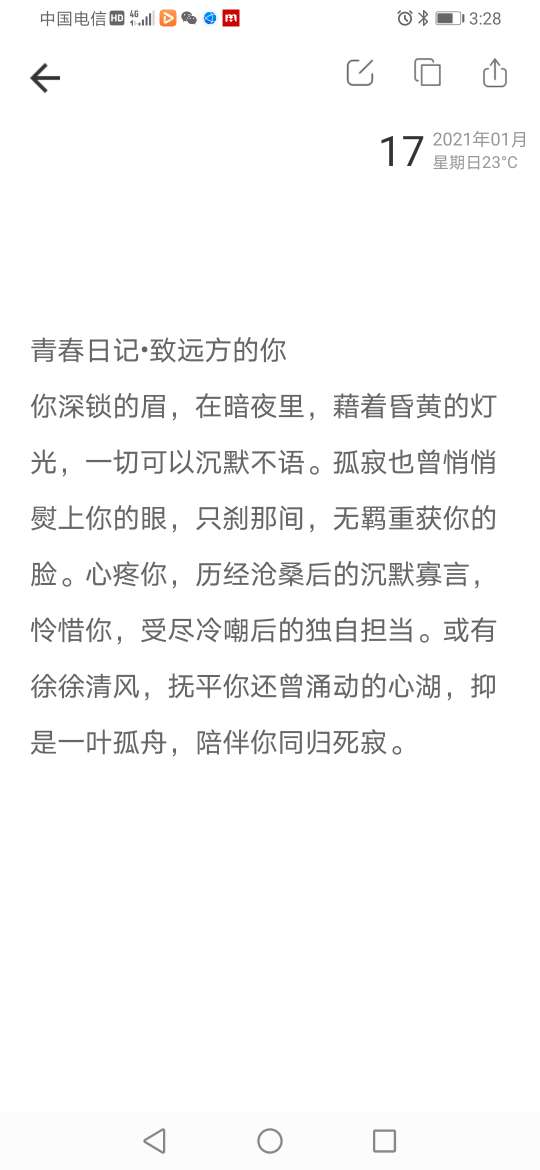 中国电信 HD 4G 3:28

17 2021年01月 星期日23°C

青春日记•致远方的你

你深锁的眉，在暗夜里，藉着昏黄的灯光，一切可以沉默不语。孤寂也曾悄悄熨上你的眼，只刹那间，无羁重获你的脸。心疼你，历经沧桑后的沉默寡言，怜惜你，受尽冷嘲后的独自担当。或有徐徐清风，抚平你还曾涌动的心湖，抑是一叶孤舟，陪伴你同归死寂。